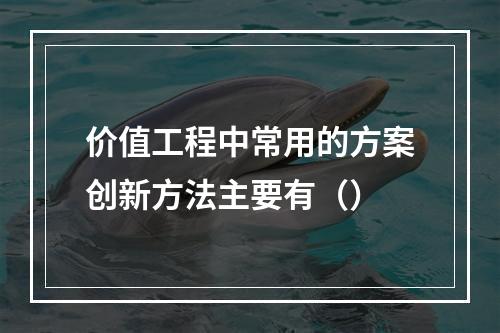 价值工程中常用的方案创新方法主要有（）